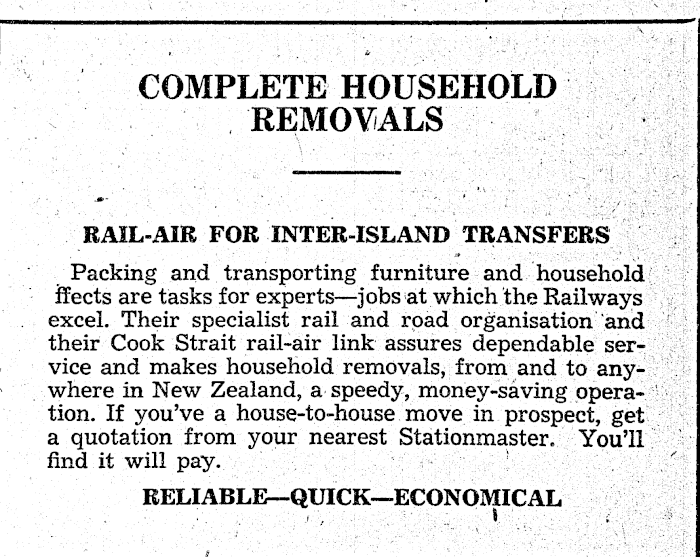 COMPLETE HOUSEHOLD REMOVALS

RAIL-AIR FOR INTER-ISLAND TRANSFERS

Packing and transporting furniture and household ffects are tasks for experts—jobs at which the Railways excel. Their specialist rail and road organisation and their Cook Strait rail-air link assures dependable service and makes household removals, from and to anywhere in New Zealand, a speedy, money-saving operation. If you've a house-to-house move in prospect, get a quotation from your nearest Stationmaster. You'll find it will pay.

RELIABLE—QUICK—ECONOMICAL